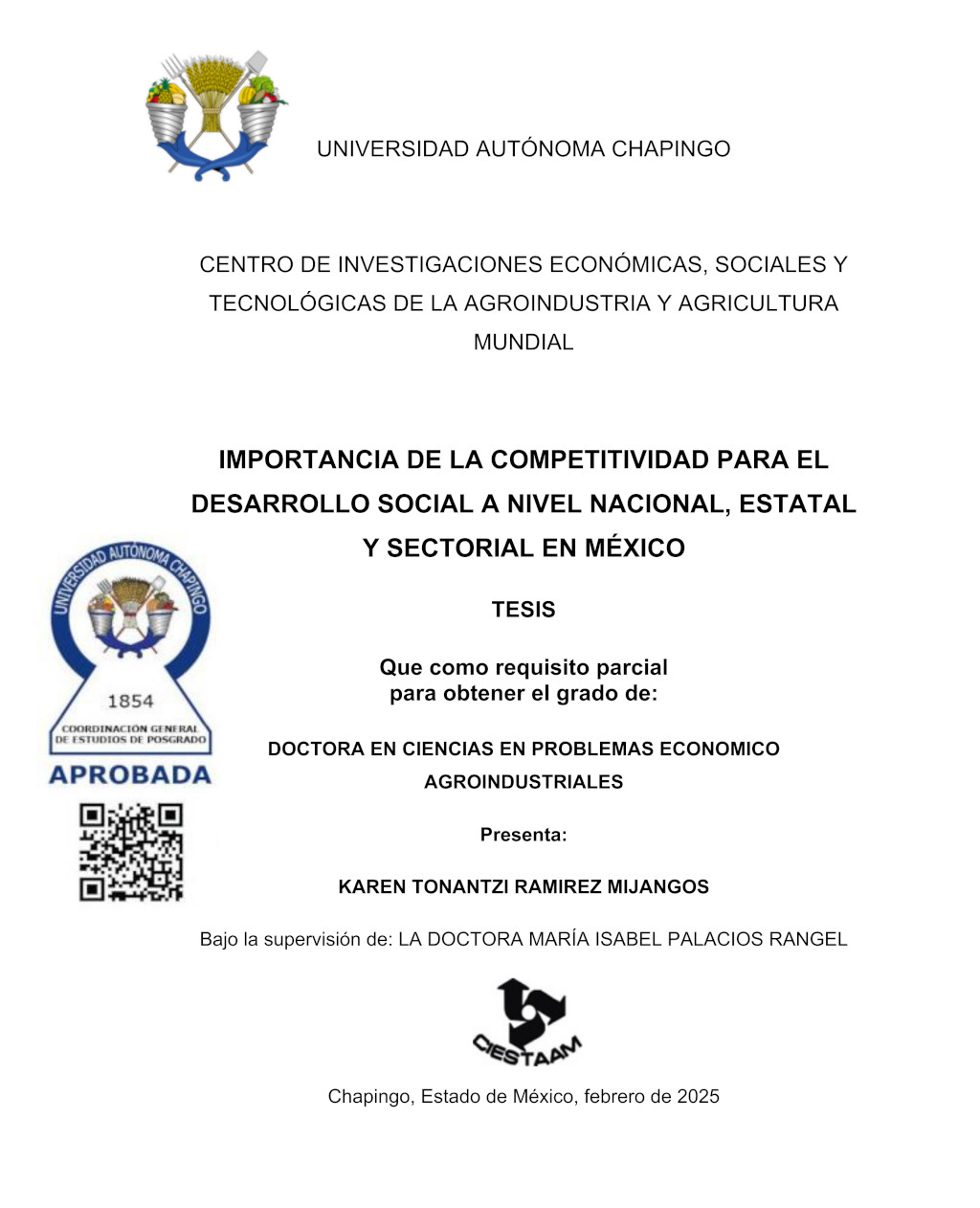 UNIVERSIDAD AUTÓNOMA CHAPINGO

CENTRO DE INVESTIGACIONES ECONÓMICAS, SOCIALES Y TECNOLÓGICAS DE LA AGROINDUSTRIA Y AGRICULTURA MUNDIAL

IMPORTANCIA DE LA COMPETITIVIDAD PARA EL DESARROLLO SOCIAL A NIVEL NACIONAL, ESTATAL Y SECTORIAL EN MÉXICO

UNIVERSIDAD AUTÓNOMA CHAPINGO
1854
COORDINACIÓN GENERAL DE ESTUDIOS DE POSGRADO
APROBADA

TESIS

Que como requisito parcial para obtener el grado de:

DOCTORA EN CIENCIAS EN PROBLEMAS ECONOMICO AGROINDUSTRIALES

Presenta:

KAREN TONANTZI RAMIREZ MIJANGOS

Bajo la supervisión de: LA DOCTORA MARÍA ISABEL PALACIOS RANGEL

CIESTAAM

Chapingo, Estado de México, febrero de 2025